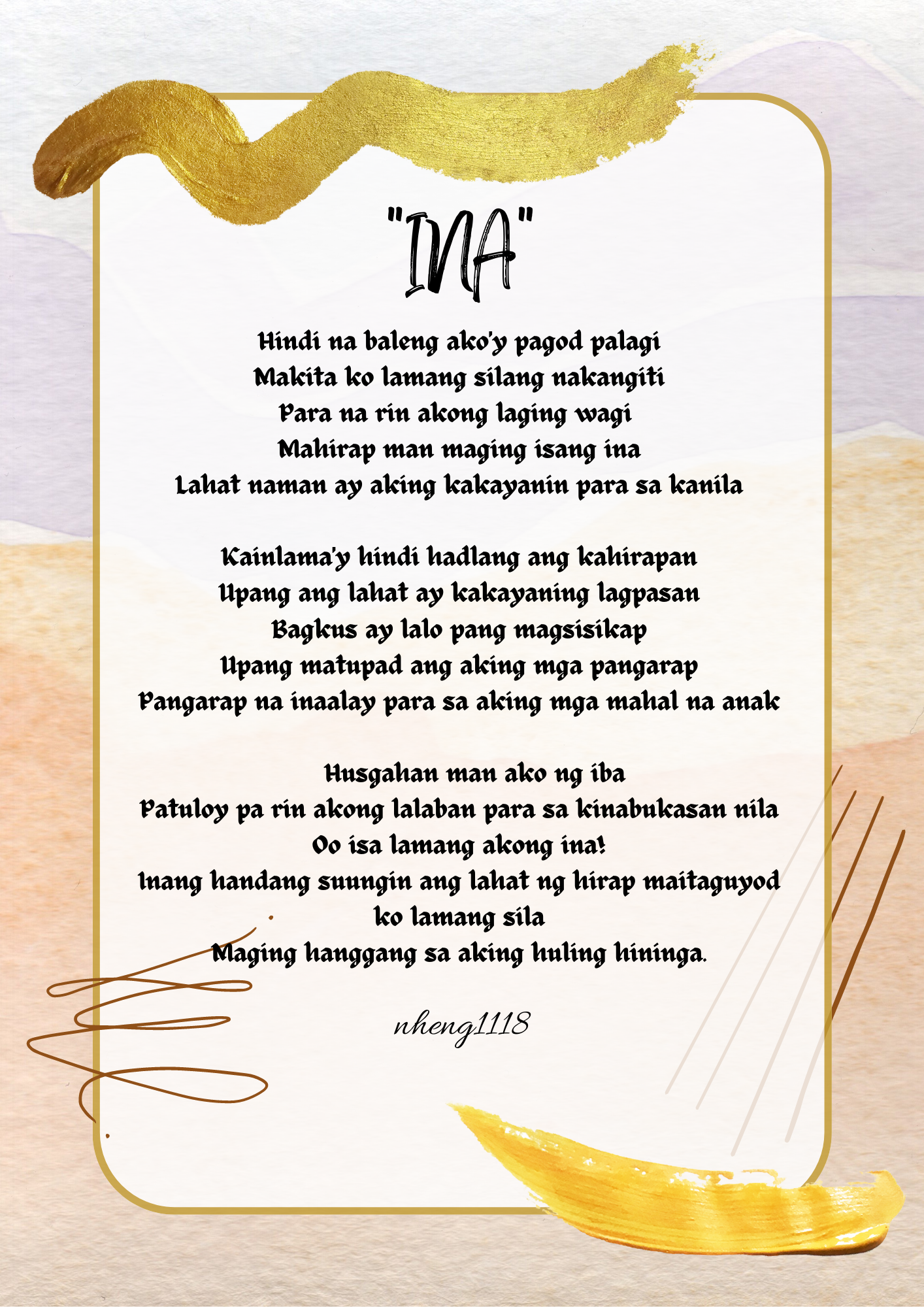 "INA"

Hindi na baleng ako'y pagod palagi
Makita ko lamang silang nakangiti
Para na rin akong laging wagi
Mahirap man maging isang ina
Lahat naman ay aking kakayanin para sa kanila

Kainlama'y hindi hadlang ang kahirapan
Upang ang lahat ay kakayaning lagpasan
Bagkus ay lalo pang magsisikap
Upang matupad ang aking mga pangarap
Pangarap na inaalay para sa aking mga mahal na anak

Husgahan man ako ng iba
Patuloy pa rin akong lalaban para sa kinabukasan nila
Oo isa lamang akong ina!
Inang handang suungin ang lahat ng hirap maitaguyod
ko lamang sila
Maging hanggang sa aking huling hininga.

nheng1118